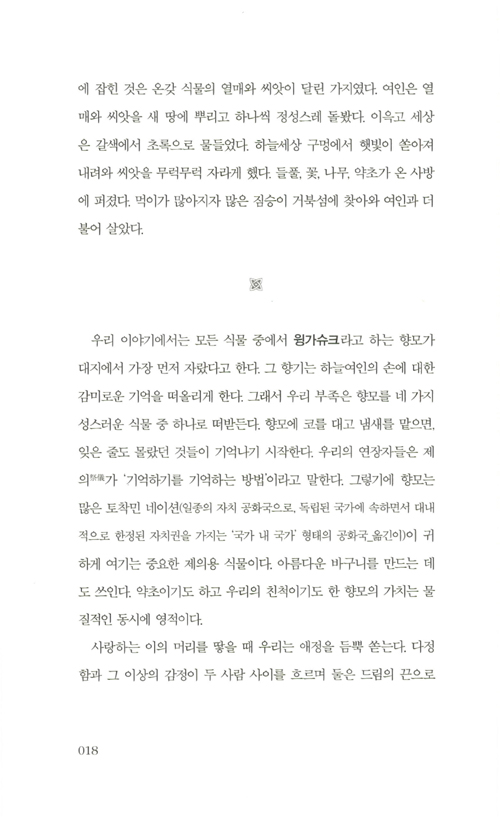 에 잡힌 것은 온갖 식물의 열매와 씨앗이 달린 가지였다. 여인은 열매와 씨앗을 새 땅에 뿌리고 하나씩 정성스레 돌봤다. 이윽고 세상은 갈색에서 초록으로 물들었다. 하늘세상 구멍에서 햇빛이 쏟아져 내려와 씨앗을 무럭무럭 자라게 했다. 들풀, 꽃, 나무, 약초가 온 사방에 퍼졌다. 먹이가 많아지자 많은 짐승이 거북섬에 찾아와 여인과 더불어 살았다.

우리 이야기에서는 모든 식물 중에서 윙가슈크라고 하는 향모가 대지에서 가장 먼저 자랐다고 한다. 그 향기는 하늘여인의 손에 대한 감미로운 기억을 떠올리게 한다. 그래서 우리 부족은 향모를 네 가지 성스러운 식물 중 하나로 떠받든다. 향모에 코를 대고 냄새를 맡으면, 잊은 줄도 몰랐던 것들이 기억나기 시작한다. 우리의 연장자들은 제의祭儀가 '기억하기를 기억하는 방법'이라고 말한다. 그렇기에 향모는 많은 토착민 네이션(일종의 자치 공화국으로, 독립된 국가에 속하면서 대내적으로 한정된 자치권을 가지는 '국가 내 국가' 형태의 공화국_옮긴이)이 귀하게 여기는 중요한 제의용 식물이다. 아름다운 바구니를 만드는 데도 쓰인다. 약초이기도 하고 우리의 친척이기도 한 향모의 가치는 물질적인 동시에 영적이다.

사랑하는 이의 머리를 땋을 때 우리는 애정을 듬뿍 쏟는다. 다정함과 그 이상의 감정이 두 사람 사이를 흐르며 둘은 드림의 끈으로

018